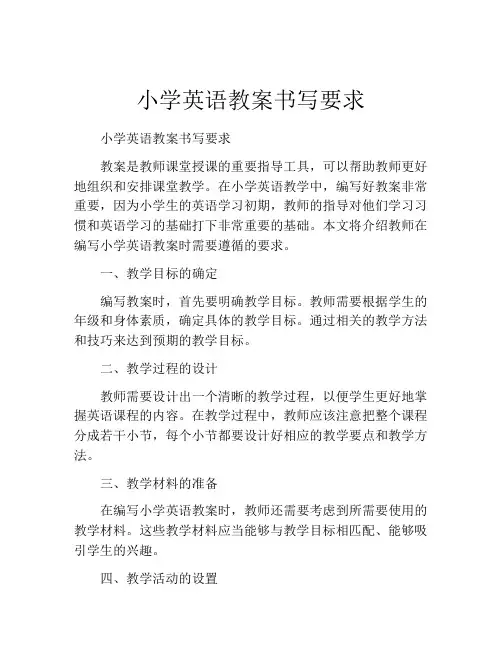 小学英语教案书写要求

小学英语教案书写要求

教案是教师课堂授课的重要指导工具，可以帮助教师更好地组织和安排课堂教学。在小学英语教学中，编写好教案非常重要，因为小学生的英语学习初期，教师的指导对他们学习习惯和英语学习的基础打下非常重要的基础。本文将介绍教师在编写小学英语教案时需要遵循的要求。

一、教学目标的确定

编写教案时，首先要明确教学目标。教师需要根据学生的年级和身体素质，确定具体的教学目标。通过相关的教学方法和技巧来达到预期的教学目标。

二、教学过程的设计

教师需要设计出一个清晰的教学过程，以便学生更好地掌握英语课程的内容。在教学过程中，教师应该注意把整个课程分成若干小节，每个小节都要设计好相应的教学要点和教学方法。

三、教学材料的准备

在编写小学英语教案时，教师还需要考虑到所需要使用的教学材料。这些教学材料应当能够与教学目标相匹配、能够吸引学生的兴趣。

四、教学活动的设置